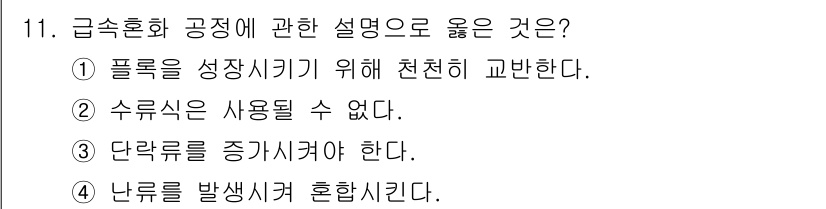 11. 급속혼화 공정에 관한 설명으로 옳은 것은?

① 플록을 성장시키기 위해 천천히 교반한다.

② 수류식은 사용될 수 없다.

③ 단락류를 증가시켜야 한다.

④ 난류를 발생시켜 혼합시킨다.